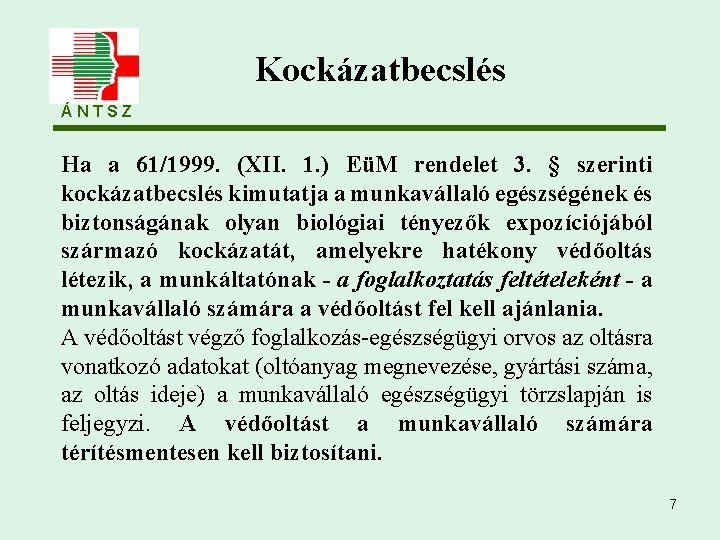 ÁNTSZ

Kockázatbecslés

Ha a 61/1999. (XII. 1.) EüM rendelet 3. § szerinti kockázatbecslés kimutatja a munkavállaló egészségének és biztonságának olyan biológiai tényezők expozíciójából származó kockázatát, amelyekre hatékony védőoltás létezik, a munkáltatónak - a foglalkoztatás feltételeként - a munkavállaló számára a védőoltást fel kell ajánlania.
A védőoltást végző foglalkozás-egészségügyi orvos az oltásra vonatkozó adatokat (oltóanyag megnevezése, gyártási száma, az oltás ideje) a munkavállaló egészségügyi törzslapján is feljegyzi. A védőoltást a munkavállaló számára térítésmentesen kell biztosítani.

7